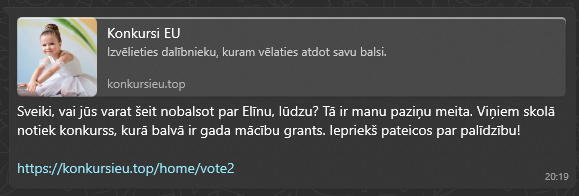 Konkursi EU
Izvēlieties dalībnieku, kuram vēlaties atdot savu balsi.
konkursieu.top

Sveiki, vai jūs varat šeit nobalsot par Elīnu, lūdzu? Tā ir manu paziņu meita. Viņiem skolā notiek konkurss, kurā balvā ir gada mācību grants. Iepriekš pateicos par palīdzību!

https://konkursieu.top/home/vote2

20:19